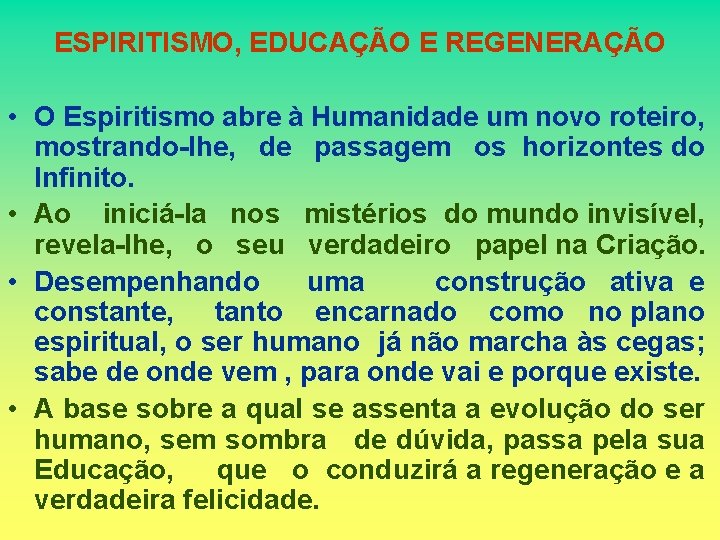 ESPIRITISMO, EDUCAÇÃO E REGENERAÇÃO

• O Espiritismo abre à Humanidade um novo roteiro, mostrando-lhe, de passagem os horizontes do Infinito.

• Ao iniciá-la nos mistérios do mundo invisível, revela-lhe, o seu verdadeiro papel na Criação.

• Desempenhando uma construção ativa e constante, tanto encarnado como no plano espiritual, o ser humano já não marcha às cegas; sabe de onde vem , para onde vai e porque existe.

• A base sobre a qual se assenta a evolução do ser humano, sem sombra de dúvida, passa pela sua Educação, que o conduzirá a regeneração e a verdadeira felicidade.